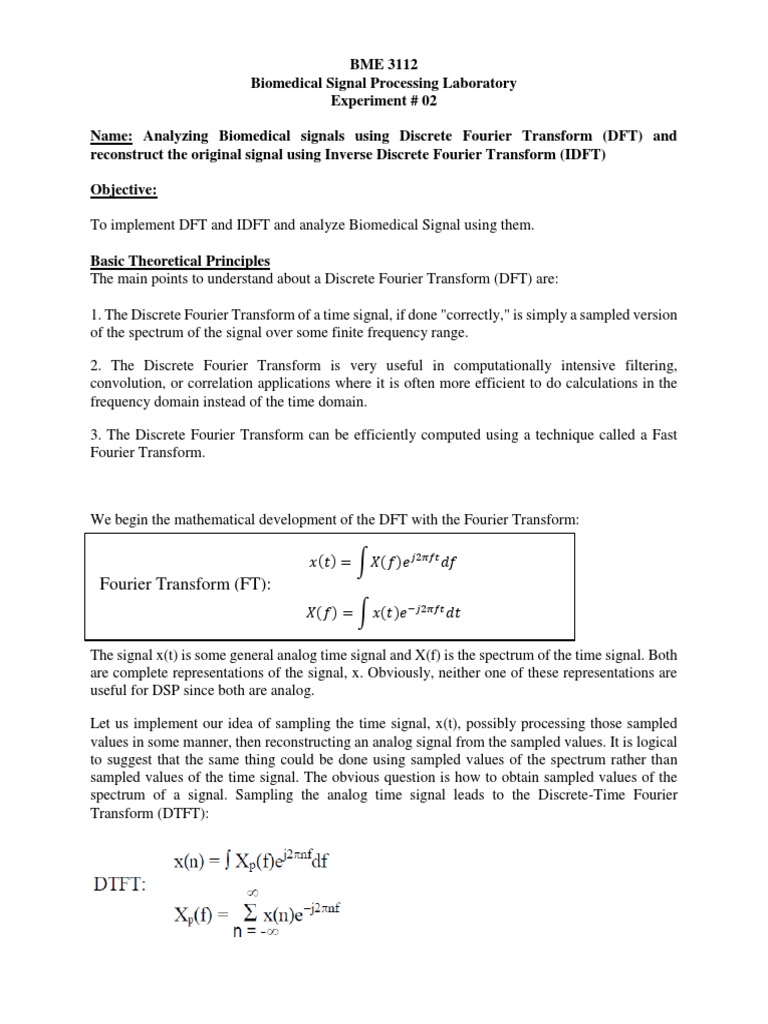 BME 3112
Biomedical Signal Processing Laboratory
Experiment # 02

Name: Analyzing Biomedical signals using Discrete Fourier Transform (DFT) and reconstruct the original signal using Inverse Discrete Fourier Transform (IDFT)

Objective:

To implement DFT and IDFT and analyze Biomedical Signal using them.

Basic Theoretical Principles
The main points to understand about a Discrete Fourier Transform (DFT) are:

1. The Discrete Fourier Transform of a time signal, if done "correctly," is simply a sampled version of the spectrum of the signal over some finite frequency range.

2. The Discrete Fourier Transform is very useful in computationally intensive filtering, convolution, or correlation applications where it is often more efficient to do calculations in the frequency domain instead of the time domain.

3. The Discrete Fourier Transform can be efficiently computed using a technique called a Fast Fourier Transform.

We begin the mathematical development of the DFT with the Fourier Transform:

Fourier Transform (FT):
$x(t) = \int X(f)e^{j2\pi ft}df$
$X(f) = \int x(t)e^{-j2\pi ft}dt$

The signal x(t) is some general analog time signal and X(f) is the spectrum of the time signal. Both are complete representations of the signal, x. Obviously, neither one of these representations are useful for DSP since both are analog.

Let us implement our idea of sampling the time signal, x(t), possibly processing those sampled values in some manner, then reconstructing an analog signal from the sampled values. It is logical to suggest that the same thing could be done using sampled values of the spectrum rather than sampled values of the time signal. The obvious question is how to obtain sampled values of the spectrum of a signal. Sampling the analog time signal leads to the Discrete-Time Fourier Transform (DTFT):

DTFT:
$x(n) = \int X_p(f)e^{j2\pi nf}df$
$X_p(f) = \sum_{n=-\infty}^{\infty} x(n)e^{-j2\pi nf}$